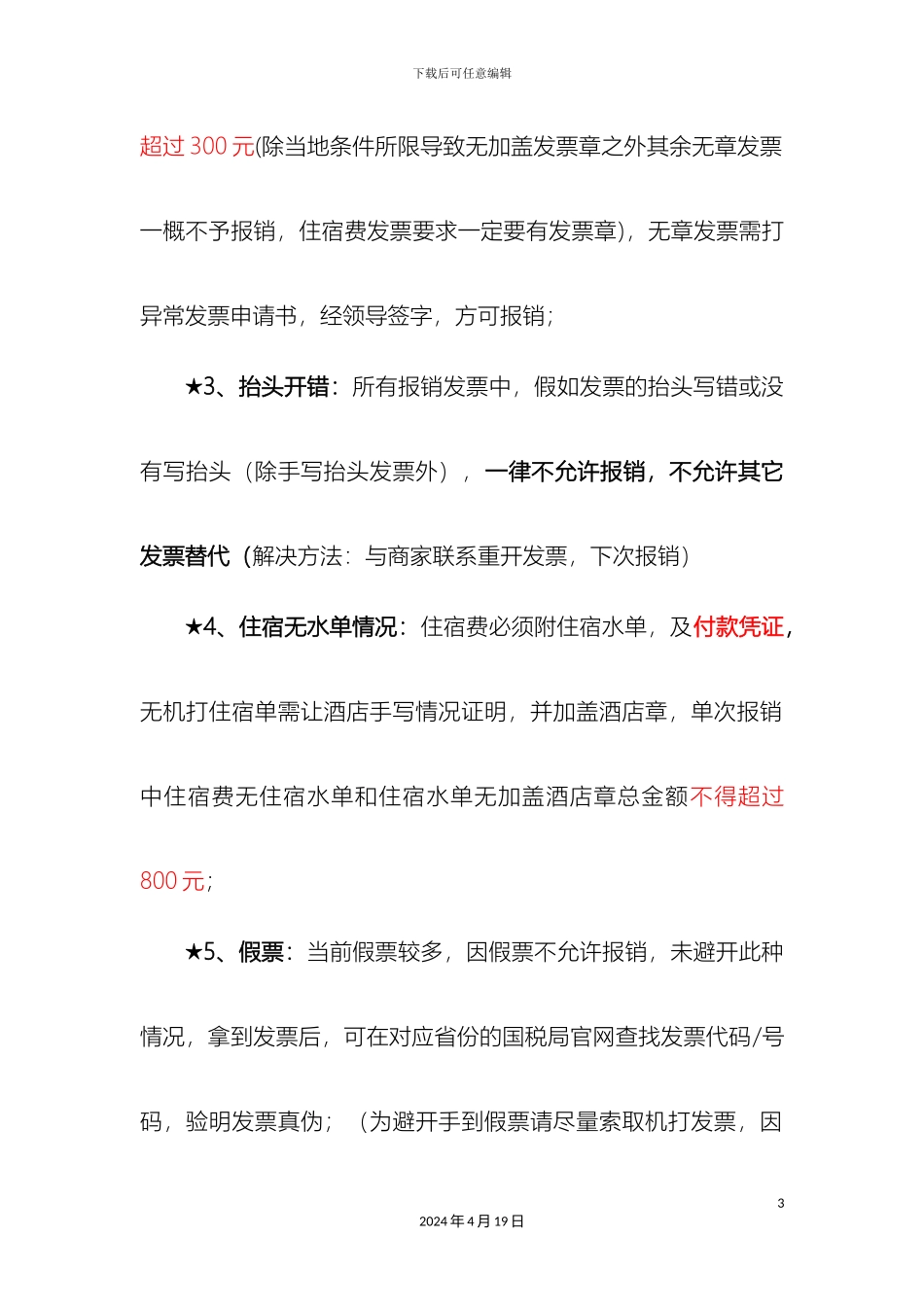 下载后可任意编辑

超过 300 元(除当地条件所限导致无加盖发票章之外其余无章发票一概不予报销，住宿费发票要求一定要有发票章)，无章发票需打异常发票申请书，经领导签字，方可报销；

★3、抬头开错：所有报销发票中，假如发票的抬头写错或没有写抬头（除手写抬头发票外），一律不允许报销，不允许其它发票替代（解决方法：与商家联系重开发票，下次报销）

★4、住宿无水单情况：住宿费必须附住宿水单，及付款凭证，无机打住宿单需让酒店手写情况证明，并加盖酒店章，单次报销中住宿费无住宿水单和住宿水单无加盖酒店章总金额不得超过 800 元；

★5、假票：当前假票较多，因假票不允许报销，未避开此种情况，拿到发票后，可在对应省份的国税局官网查找发票代码/号码，验明发票真伪；（为避开手到假票请尽量索取机打发票，因

3

2024 年 4 月 19 日